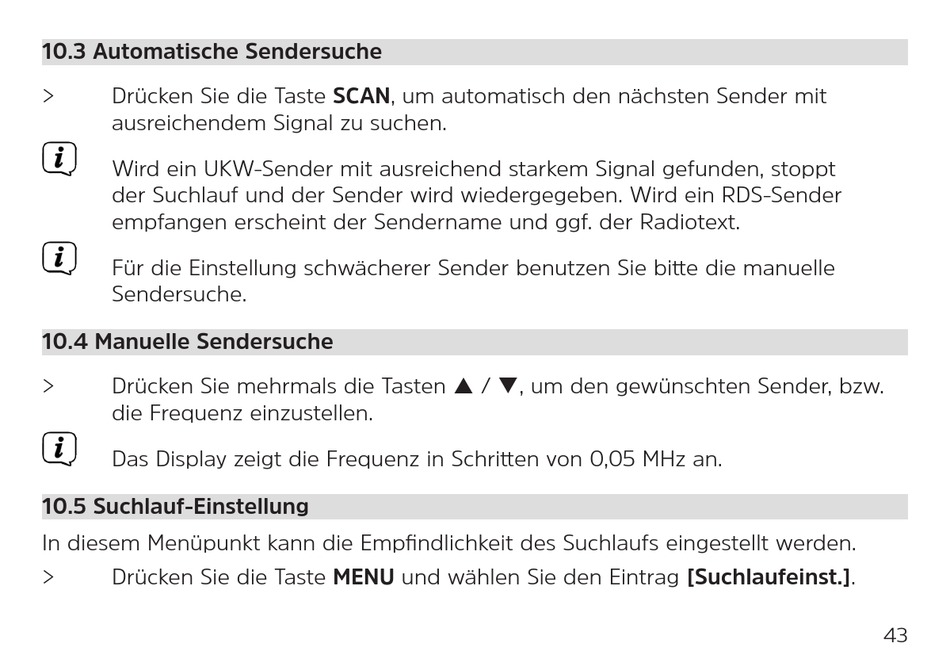 10.3 Automatische Sendersuche

> Drücken Sie die Taste SCAN, um automatisch den nächsten Sender mit ausreichendem Signal zu suchen.

i Wird ein UKW-Sender mit ausreichend starkem Signal gefunden, stoppt der Suchlauf und der Sender wird wiedergegeben. Wird ein RDS-Sender empfangen erscheint der Sendername und ggf. der Radiotext.

i Für die Einstellung schwächerer Sender benutzen Sie bitte die manuelle Sendersuche.

10.4 Manuelle Sendersuche

> Drücken Sie mehrmals die Tasten ▲ / ▼, um den gewünschten Sender, bzw. die Frequenz einzustellen.

i Das Display zeigt die Frequenz in Schritten von 0,05 MHz an.

10.5 Suchlauf-Einstellung

In diesem Menüpunkt kann die Empfindlichkeit des Suchlaufs eingestellt werden.

> Drücken Sie die Taste MENU und wählen Sie den Eintrag [Suchlaufeinst.].

43